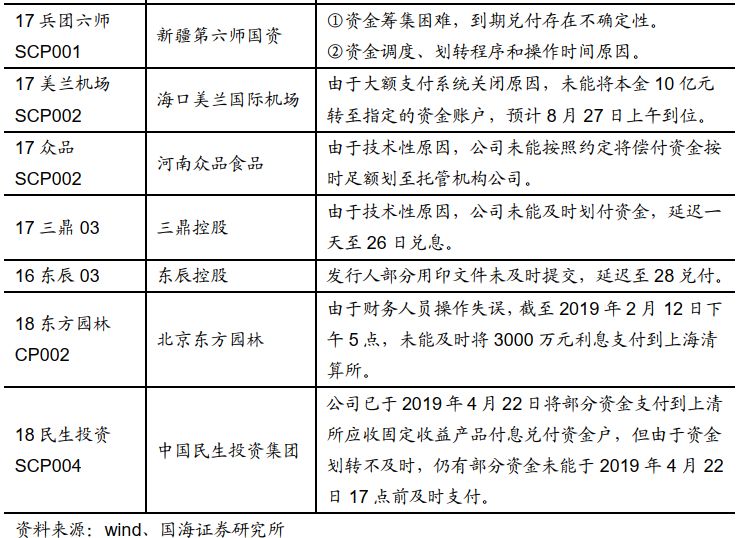 | | | |
|---|---|---|
| 17 兵团六师 SCP001 | 新疆第六师国资 | ①资金筹集困难，到期兑付存在不确定性。 ②资金调度、划转程序和操作时间原因。 |
| 17 美兰机场 SCP002 | 海口美兰国际机场 | 由于大额支付系统关闭原因，未能将本金 10 亿元转至指定的资金账户，预计 8 月 27 日上午到位。 |
| 17 众品 SCP002 | 河南众品食品 | 由于技术性原因，公司未能按照约定将偿付资金按时足额划至托管机构公司。 |
| 17 三鼎 03 | 三鼎控股 | 由于技术性原因，公司未能及时划付资金，延迟一天至 26 日兑息。 |
| 16 东辰 03 | 东辰控股 | 发行人部分用印文件未及时提交，延迟至 28 兑付。 |
| 18 东方园林 CP002 | 北京东方园林 | 由于财务人员操作失误，截至 2019 年 2 月 12 日下午 5 点，未能及时将 3000 万元利息支付到上海清算所。 |
| 18 民生投资 SCP004 | 中国民生投资集团 | 公司已于 2019 年 4 月 22 日将部分资金支付到上清所应收固定收益产品付息兑付资金户，但由于资金划转不及时，仍有部分资金未能于 2019 年 4 月 22 日 17 点前及时支付。 |

资料来源：wind、国海证券研究所